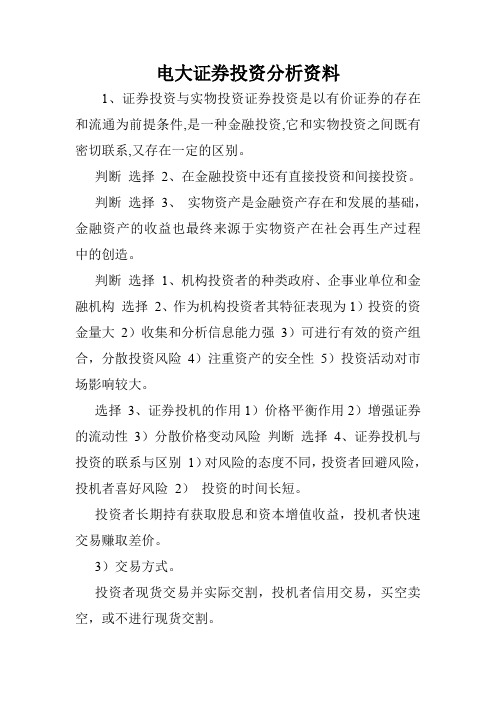 电大证券投资分析资料

1、证券投资与实物投资证券投资是以有价证券的存在和流通为前提条件,是一种金融投资,它和实物投资之间既有密切联系,又存在一定的区别。

判断 选择 2、在金融投资中还有直接投资和间接投资。

判断 选择 3、 实物资产是金融资产存在和发展的基础，金融资产的收益也最终来源于实物资产在社会再生产过程中的创造。

判断 选择 1、机构投资者的种类政府、企事业单位和金融机构 选择 2、作为机构投资者其特征表现为 1）投资的资金量大 2）收集和分析信息能力强 3）可进行有效的资产组合，分散投资风险 4）注重资产的安全性 5）投资活动对市场影响较大。

选择 3、证券投机的作用 1）价格平衡作用 2）增强证券的流动性 3）分散价格变动风险 判断 选择 4、证券投机与投资的联系与区别 1）对风险的态度不同，投资者回避风险，投机者喜好风险 2） 投资的时间长短。

投资者长期持有获取股息和资本增值收益，投机者快速交易赚取差价。

3）交易方式。

投资者现货交易并实际交割，投机者信用交易，买空卖空，或不进行现货交割。